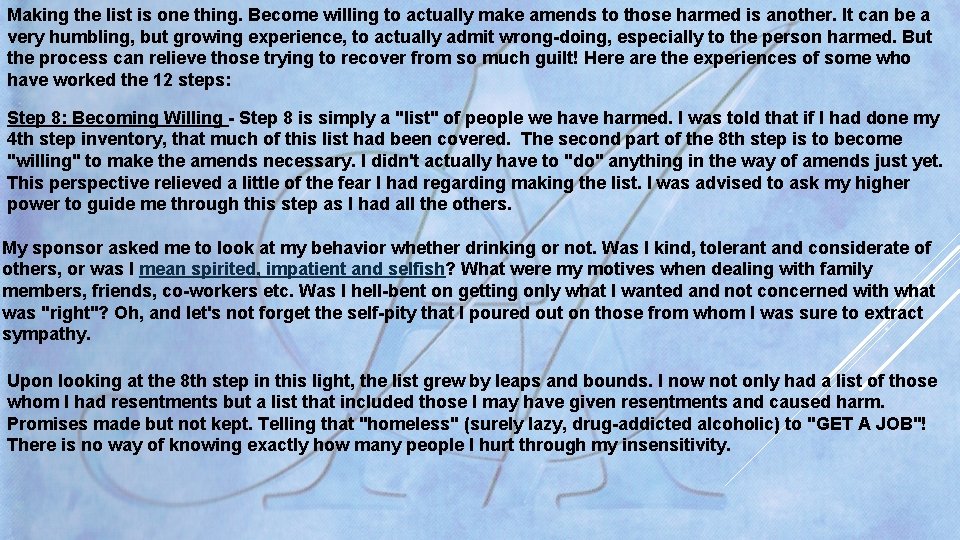 Making the list is one thing. Become willing to actually make amends to those harmed is another. It can be a very humbling, but growing experience, to actually admit wrong-doing, especially to the person harmed. But the process can relieve those trying to recover from so much guilt! Here are the experiences of some who have worked the 12 steps:

Step 8: Becoming Willing - Step 8 is simply a "list" of people we have harmed. I was told that if I had done my 4th step inventory, that much of this list had been covered. The second part of the 8th step is to become "willing" to make the amends necessary. I didn't actually have to "do" anything in the way of amends just yet. This perspective relieved a little of the fear I had regarding making the list. I was advised to ask my higher power to guide me through this step as I had all the others.

My sponsor asked me to look at my behavior whether drinking or not. Was I kind, tolerant and considerate of others, or was I mean spirited, impatient and selfish? What were my motives when dealing with family members, friends, co-workers etc. Was I hell-bent on getting only what I wanted and not concerned with what was "right"? Oh, and let's not forget the self-pity that I poured out on those from whom I was sure to extract sympathy.

Upon looking at the 8th step in this light, the list grew by leaps and bounds. I now not only had a list of those whom I had resentments but a list that included those I may have given resentments and caused harm. Promises made but not kept. Telling that "homeless" (surely lazy, drug-addicted alcoholic) to "GET A JOB"! There is no way of knowing exactly how many people I hurt through my insensitivity.